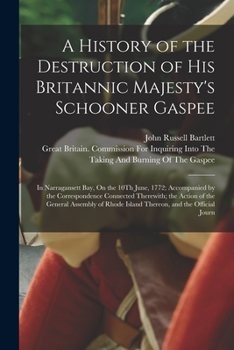 A History of the Destruction of His Britannic Majesty's Schooner Gaspee

John Russell Bartlett

Great Britain. Commission For Inquiring Into The Taking And Burning Of The Gaspee

In Narragansett Bay, On the 10Th June, 1772; Accompanied by the Correspondence Connected Therewith; the Action of the General Assembly of Rhode Island Thereon, and the Official Journ